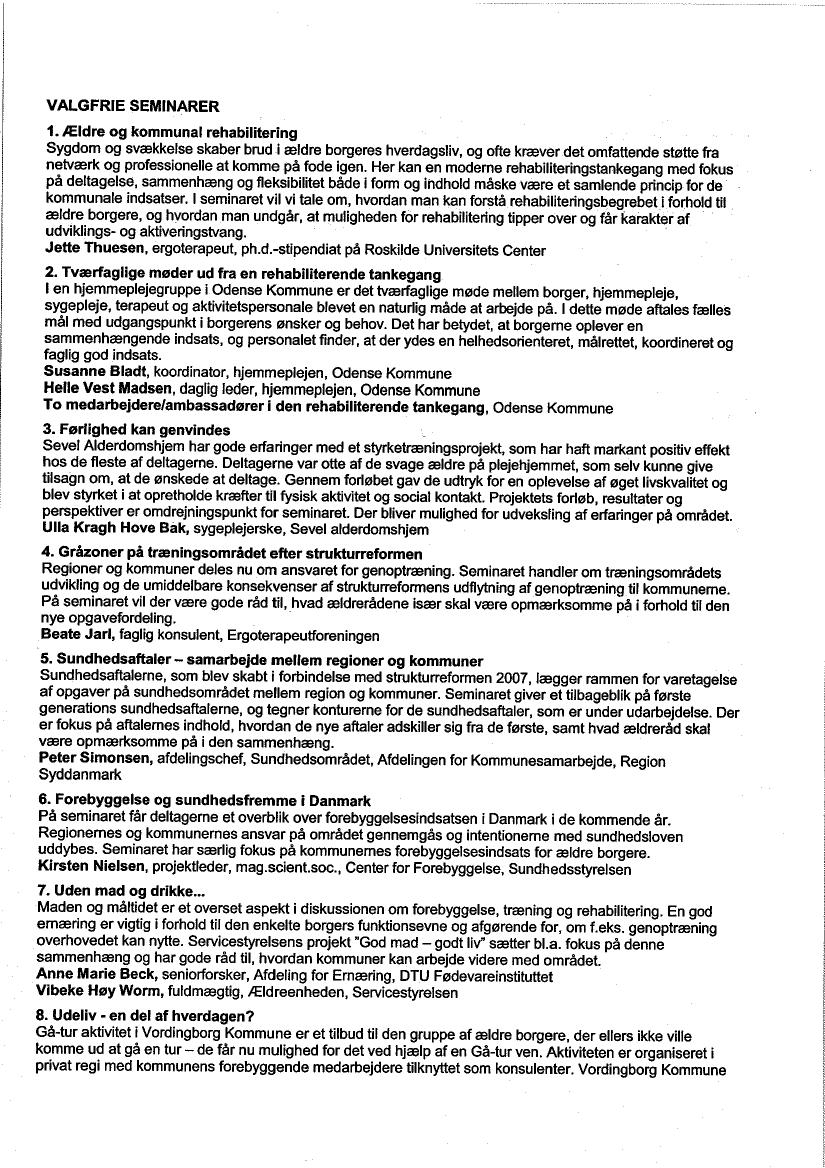 VALGFRIE SEMINARER

1. Ældre og kommunal rehabilitering
Sygdom og svækkelse skaber brud i ældre borgeres hverdagsliv, og ofte kræver det omfattende støtte fra netværk og professionelle at komme på fode igen. Her kan en moderne rehabiliteringstankegang med fokus på deltagelse, sammenhæng og fleksibilitet både i form og indhold måske være et samlende princip for de kommunale indsatser. I seminaret vil vi tale om, hvordan man kan forstå rehabiliteringsbegrebet i forhold til ældre borgere, og hvordan man undgår, at muligheden for rehabilitering tipper over og får karakter af udviklings- og aktiveringstvang.
Jette Thuesen, ergoterapeut, ph.d.-stipendiat på Roskilde Universitets Center

2. Tværfaglige møder ud fra en rehabiliterende tankegang
I en hjemmeplejegruppe i Odense Kommune er det tværfaglige møde mellem borger, hjemmepleje, sygepleje, terapeut og aktivitetspersonale blevet en naturlig måde at arbejde på. I dette møde aftales fælles mål med udgangspunkt i borgerens ønsker og behov. Det har betydet, at borgerne oplever en sammenhængende indsats, og personalet finder, at der ydes en helhedsorienteret, målrettet, koordineret og faglig god indsats.
Susanne Bladt, koordinator, hjemmeplejen, Odense Kommune
Helle Vest Madsen, daglig leder, hjemmeplejen, Odense Kommune
To medarbejdere/ambassadører i den rehabiliterende tankegang, Odense Kommune

3. Førlighed kan genvindes
Sevel Alderdomshjem har gode erfaringer med et styrketræningsprojekt, som har haft markant positiv effekt hos de fleste af deltagerne. Deltagerne var otte af de svage ældre på plejehjemmet, som selv kunne give tilsagn om, at de ønskede at deltage. Gennem forløbet gav de udtryk for en oplevelse af øget livskvalitet og blev styrket i at opretholde kræfter til fysisk aktivitet og social kontakt. Projektets forløb, resultater og perspektiver er omdrejningspunkt for seminaret. Der bliver mulighed for udveksling af erfaringer på området.
Ulla Kragh Hove Bak, sygeplejerske, Sevel alderdomshjem

4. Gråzoner på træningsområdet efter strukturreformen
Regioner og kommuner deles nu om ansvaret for genoptræning. Seminaret handler om træningsområdets udvikling og de umiddelbare konsekvenser af strukturreformens udflytning af genoptræning til kommunerne. På seminaret vil der være gode råd til, hvad ældrerådene især skal være opmærksomme på i forhold til den nye opgavefordeling.
Beate Jarl, faglig konsulent, Ergoterapeutforeningen

5. Sundhedsaftaler – samarbejde mellem regioner og kommuner
Sundhedsaftalerne, som blev skabt i forbindelse med strukturreformen 2007, lægger rammen for varetagelse af opgaver på sundhedsområdet mellem region og kommuner. Seminaret giver et tilbageblik på første generations sundhedsaftalerne, og tegner konturerne for de sundhedsaftaler, som er under udarbejdelse. Der er fokus på aftalernes indhold, hvordan de nye aftaler adskiller sig fra de første, samt hvad ældreråd skal være opmærksomme på i den sammenhæng.
Peter Simonsen, afdelingschef, Sundhedsområdet, Afdelingen for Kommunesamarbejde, Region Syddanmark

6. Forebyggelse og sundhedsfremme i Danmark
På seminaret får deltagerne et overblik over forebyggelsesindsatsen i Danmark i de kommende år. Regionernes og kommunernes ansvar på området gennemgås og intentionerne med sundhedsloven uddybes. Seminaret har særlig fokus på kommunernes forebyggelsesindsats for ældre borgere.
Kirsten Nielsen, projektleder, mag.scient.soc., Center for Forebyggelse, Sundhedsstyrelsen

7. Uden mad og drikke...
Maden og måltidet er et overset aspekt i diskussionen om forebyggelse, træning og rehabilitering. En god ernæring er vigtig i forhold til den enkelte borgers funktionsevne og afgørende for, om f.eks. genoptræning overhovedet kan nytte. Servicestyrelsens projekt "God mad – godt liv" sætter bl.a. fokus på denne sammenhæng og har gode råd til, hvordan kommuner kan arbejde videre med området.
Anne Marie Beck, seniorforsker, Afdeling for Ernæring, DTU Fødevareinstituttet
Vibeke Høy Worm, fuldmægtig, Ældreenheden, Servicestyrelsen

8. Udeliv - en del af hverdagen?
Gå-tur aktivitet i Vordingborg Kommune er et tilbud til den gruppe af ældre borgere, der ellers ikke ville komme ud at gå en tur – de får nu mulighed for det ved hjælp af en Gå-tur ven. Aktiviteten er organiseret i privat regi med kommunens forebyggende medarbejdere tilknyttet som konsulenter. Vordingborg Kommune